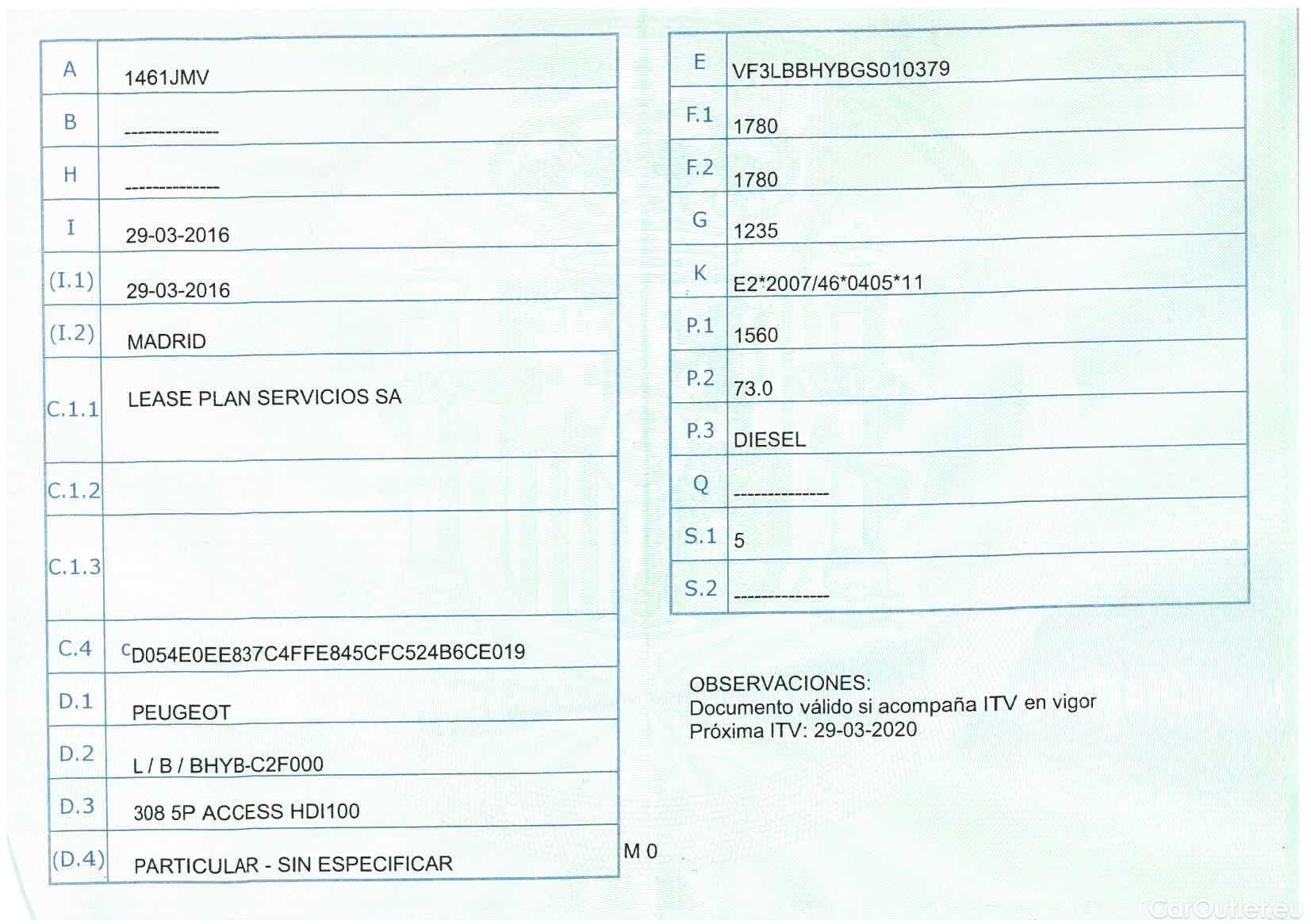 | A | 1461JMV |
|---|---|
| B | -------------- |
| H | -------------- |
| I | 29-03-2016 |
| (I.1) | 29-03-2016 |
| (I.2) | MADRID |
| C.1.1 | LEASE PLAN SERVICIOS SA |
| C.1.2 | |
| C.1.3 | |
| C.4 | cD054E0EE837C4FFE845CFC524B6CE019 |
| D.1 | PEUGEOT |
| D.2 | L / B / BHYB-C2F000 |
| D.3 | 308 5P ACCESS HDI100 |
| (D.4) | PARTICULAR - SIN ESPECIFICAR |

M 0

| E | VF3LBBHYBGS010379 |
|---|---|
| F.1 | 1780 |
| F.2 | 1780 |
| G | 1235 |
| K | E2*2007/46*0405*11 |
| P.1 | 1560 |
| P.2 | 73.0 |
| P.3 | DIESEL |
| Q | -------------- |
| S.1 | 5 |
| S.2 | -------------- |

OBSERVACIONES:
Documento válido si acompaña ITV en vigor
Próxima ITV: 29-03-2020

CarOutlet.eu